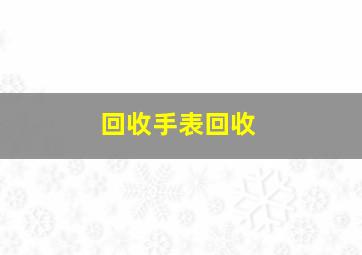 回收手表回收